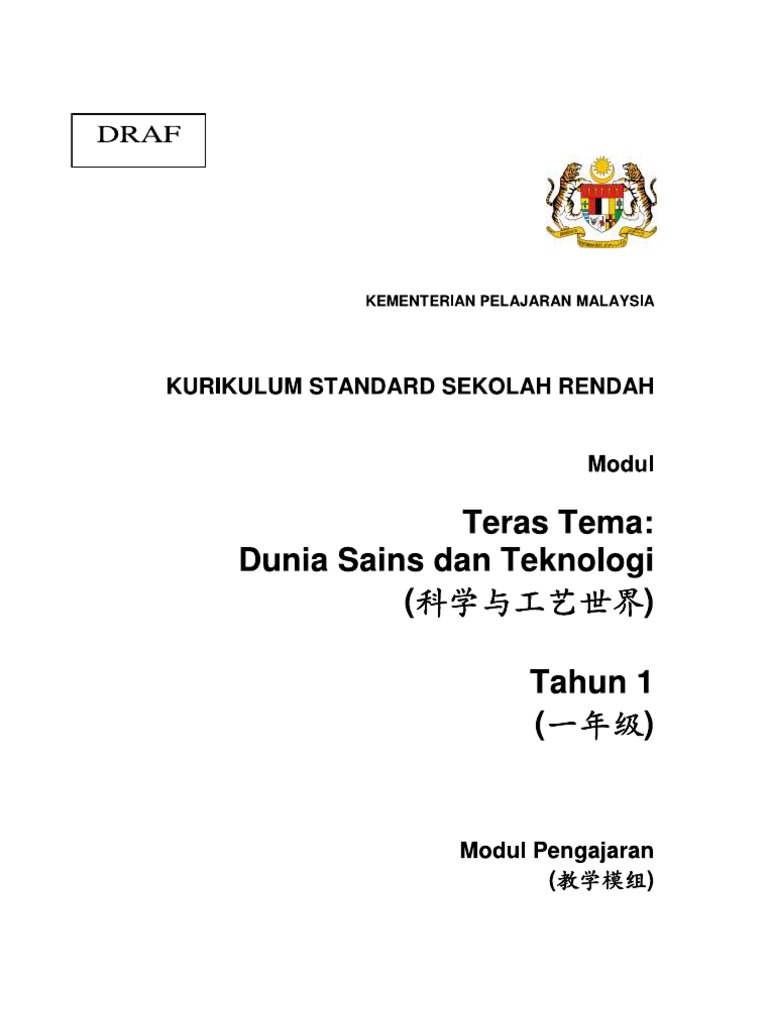 DRAF

KEMENTERIAN PELAJARAN MALAYSIA

KURIKULUM STANDARD SEKOLAH RENDAH

Modul

Teras Tema:
Dunia Sains dan Teknologi
(科学与工艺世界)

Tahun 1
(一年级)

Modul Pengajaran
(教学模组)